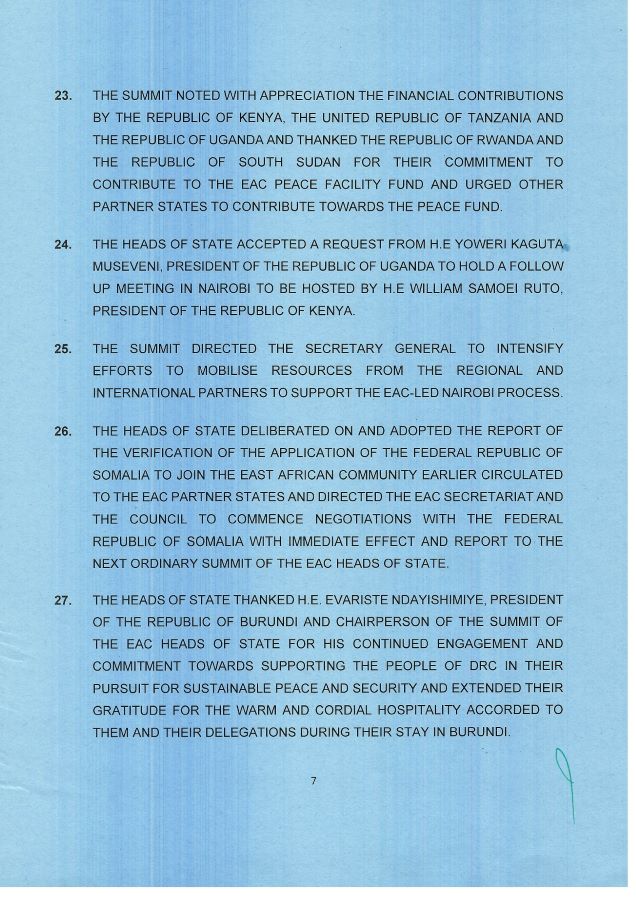 23. THE SUMMIT NOTED WITH APPRECIATION THE FINANCIAL CONTRIBUTIONS BY THE REPUBLIC OF KENYA, THE UNITED REPUBLIC OF TANZANIA AND THE REPUBLIC OF UGANDA AND THANKED THE REPUBLIC OF RWANDA AND THE REPUBLIC OF SOUTH SUDAN FOR THEIR COMMITMENT TO CONTRIBUTE TO THE EAC PEACE FACILITY FUND AND URGED OTHER PARTNER STATES TO CONTRIBUTE TOWARDS THE PEACE FUND.

24. THE HEADS OF STATE ACCEPTED A REQUEST FROM H.E YOWERI KAGUTA MUSEVENI, PRESIDENT OF THE REPUBLIC OF UGANDA TO HOLD A FOLLOW UP MEETING IN NAIROBI TO BE HOSTED BY H.E WILLIAM SAMOEI RUTO, PRESIDENT OF THE REPUBLIC OF KENYA.

25. THE SUMMIT DIRECTED THE SECRETARY GENERAL TO INTENSIFY EFFORTS TO MOBILISE RESOURCES FROM THE REGIONAL AND INTERNATIONAL PARTNERS TO SUPPORT THE EAC-LED NAIROBI PROCESS.

26. THE HEADS OF STATE DELIBERATED ON AND ADOPTED THE REPORT OF THE VERIFICATION OF THE APPLICATION OF THE FEDERAL REPUBLIC OF SOMALIA TO JOIN THE EAST AFRICAN COMMUNITY EARLIER CIRCULATED TO THE EAC PARTNER STATES AND DIRECTED THE EAC SECRETARIAT AND THE COUNCIL TO COMMENCE NEGOTIATIONS WITH THE FEDERAL REPUBLIC OF SOMALIA WITH IMMEDIATE EFFECT AND REPORT TO THE NEXT ORDINARY SUMMIT OF THE EAC HEADS OF STATE.

27. THE HEADS OF STATE THANKED H.E. EVARISTE NDAYISHIMIYE, PRESIDENT OF THE REPUBLIC OF BURUNDI AND CHAIRPERSON OF THE SUMMIT OF THE EAC HEADS OF STATE FOR HIS CONTINUED ENGAGEMENT AND COMMITMENT TOWARDS SUPPORTING THE PEOPLE OF DRC IN THEIR PURSUIT FOR SUSTAINABLE PEACE AND SECURITY AND EXTENDED THEIR GRATITUDE FOR THE WARM AND CORDIAL HOSPITALITY ACCORDED TO THEM AND THEIR DELEGATIONS DURING THEIR STAY IN BURUNDI.

7